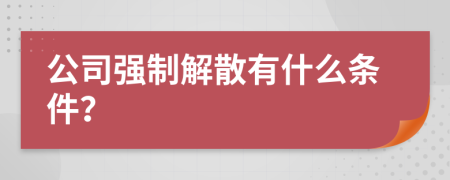 公司强制解散有什么条件?